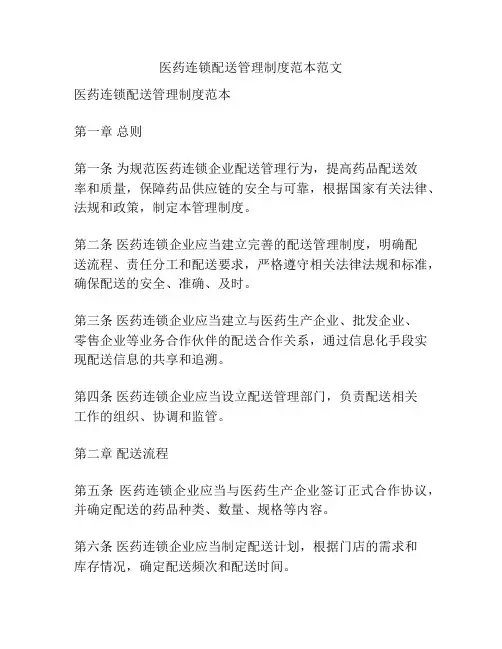 医药连锁配送管理制度范本范文

医药连锁配送管理制度范本

第一章 总则

第一条 为规范医药连锁企业配送管理行为，提高药品配送效率和质量，保障药品供应链的安全与可靠，根据国家有关法律、法规和政策，制定本管理制度。

第二条 医药连锁企业应当建立完善的配送管理制度，明确配送流程、责任分工和配送要求，严格遵守相关法律法规和标准，确保配送的安全、准确、及时。

第三条 医药连锁企业应当建立与医药生产企业、批发企业、零售企业等业务合作伙伴的配送合作关系，通过信息化手段实现配送信息的共享和追溯。

第四条 医药连锁企业应当设立配送管理部门，负责配送相关工作的组织、协调和监管。

第二章 配送流程

第五条 医药连锁企业应当与医药生产企业签订正式合作协议，并确定配送的药品种类、数量、规格等内容。

第六条 医药连锁企业应当制定配送计划，根据门店的需求和库存情况，确定配送频次和配送时间。